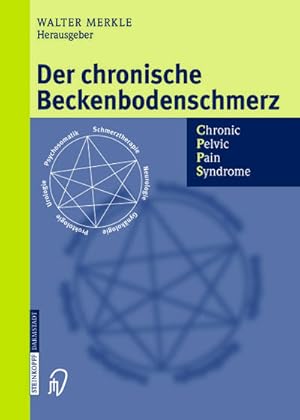 WALTER MERKLE
Herausgeber

Der chronische Beckenbodenschmerz

Chronic
Pelvic
Pain
Syndrome

Schmerztherapie
Neurologie
Gynäkologie
Proktologie
Urologie
Psychosomatik

STEINKOPFF DARMSTADT